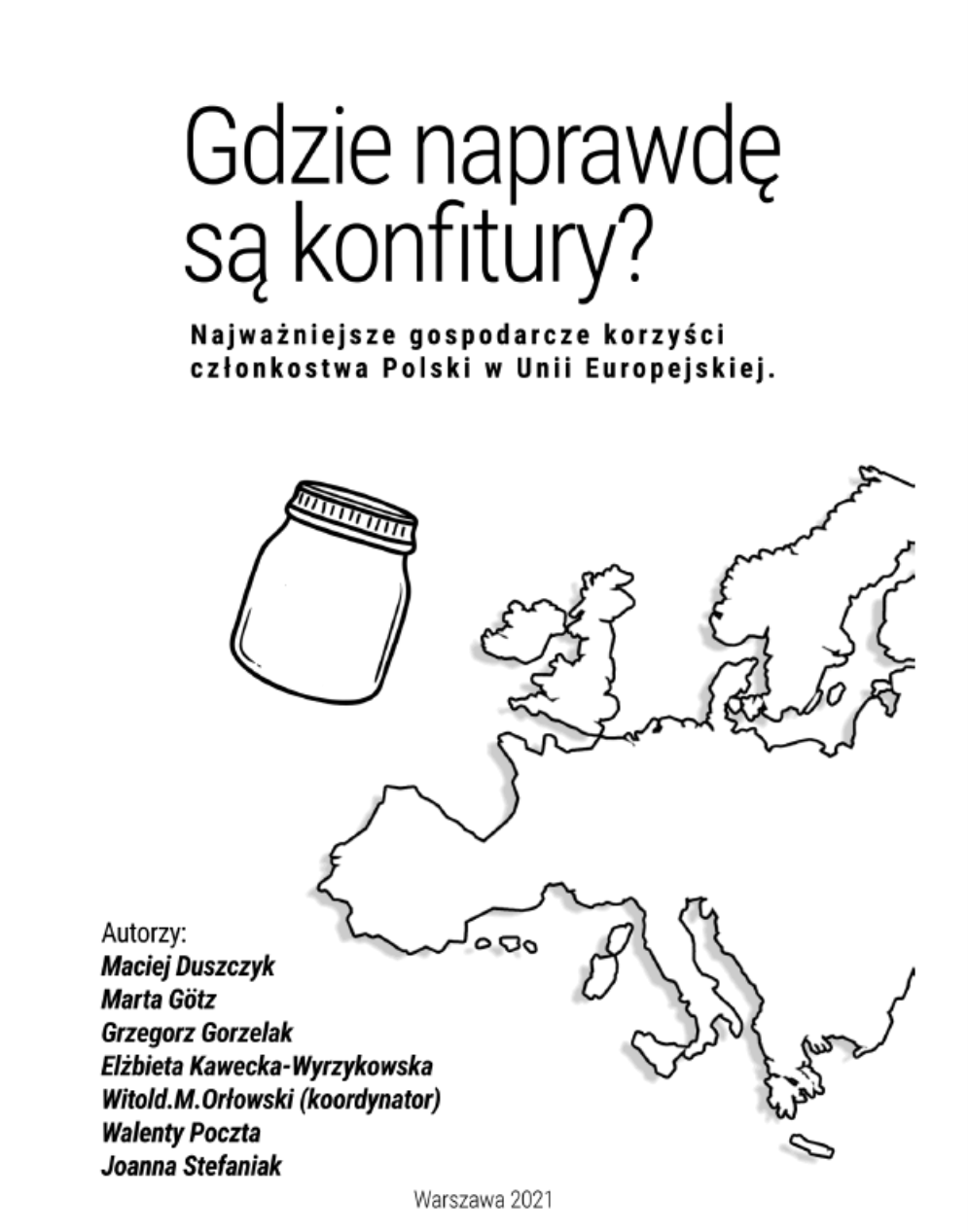 Gdzie naprawdę są konfitury?

Najważniejsze gospodarcze korzyści członkostwa Polski w Unii Europejskiej.

Autorzy:
Maciej Duszczyk
Marta Götz
Grzegorz Gorzelak
Elżbieta Kawecka-Wyrzykowska
Witold.M.Orłowski (koordynator)
Walenty Poczta
Joanna Stefaniak

Warszawa 2021